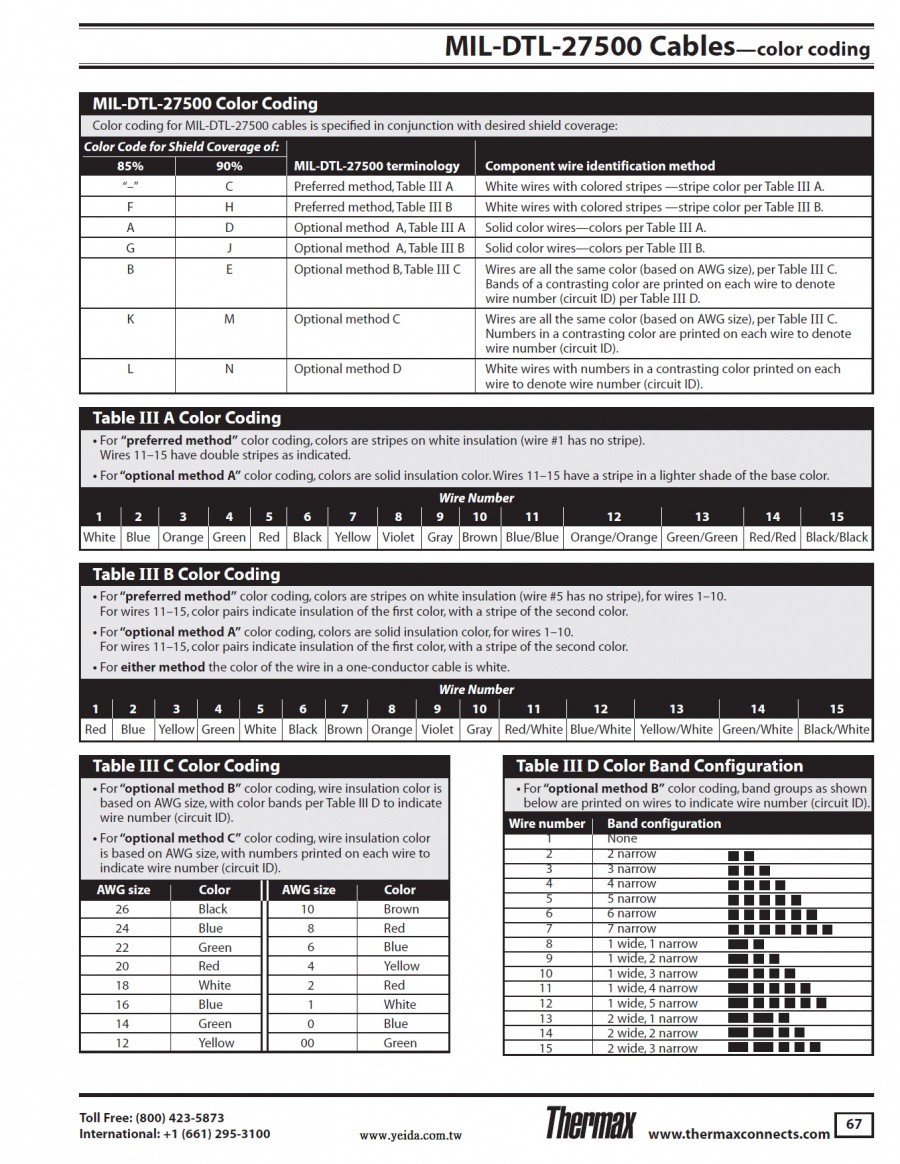 MIL-DTL-27500 Cables—color coding

MIL-DTL-27500 Color Coding

Color coding for MIL-DTL-27500 cables is specified in conjunction with desired shield coverage:

| Color Code for Shield Coverage of: 85% | 90% | MIL-DTL-27500 terminology | Component wire identification method |
|---|---|---|---|
| "–" | C | Preferred method, Table III A | White wires with colored stripes —stripe color per Table III A. |
| F | H | Preferred method, Table III B | White wires with colored stripes —stripe color per Table III B. |
| A | D | Optional method A, Table III A | Solid color wires—colors per Table III A. |
| G | J | Optional method A, Table III B | Solid color wires—colors per Table III B. |
| B | E | Optional method B, Table III C | Wires are all the same color (based on AWG size), per Table III C. Bands of a contrasting color are printed on each wire to denote wire number (circuit ID) per Table III D. |
| K | M | Optional method C | Wires are all the same color (based on AWG size), per Table III C. Numbers in a contrasting color are printed on each wire to denote wire number (circuit ID). |
| L | N | Optional method D | White wires with numbers in a contrasting color printed on each wire to denote wire number (circuit ID). |

Table III A Color Coding

• For "preferred method" color coding, colors are stripes on white insulation (wire #1 has no stripe). Wires 11–15 have double stripes as indicated.

• For "optional method A" color coding, colors are solid insulation color. Wires 11–15 have a stripe in a lighter shade of the base color.

Wire Number

| 1 | 2 | 3 | 4 | 5 | 6 | 7 | 8 | 9 | 10 | 11 | 12 | 13 | 14 | 15 |
|---|---|---|---|---|---|---|---|---|---|---|---|---|---|---|
| White | Blue | Orange | Green | Red | Black | Yellow | Violet | Gray | Brown | Blue/Blue | Orange/Orange | Green/Green | Red/Red | Black/Black |

Table III B Color Coding

• For "preferred method" color coding, colors are stripes on white insulation (wire #5 has no stripe), for wires 1–10. For wires 11–15, color pairs indicate insulation of the first color, with a stripe of the second color.

• For "optional method A" color coding, colors are solid insulation color, for wires 1–10. For wires 11–15, color pairs indicate insulation of the first color, with a stripe of the second color.

• For either method the color of the wire in a one-conductor cable is white.

Wire Number

| 1 | 2 | 3 | 4 | 5 | 6 | 7 | 8 | 9 | 10 | 11 | 12 | 13 | 14 | 15 |
|---|---|---|---|---|---|---|---|---|---|---|---|---|---|---|
| Red | Blue | Yellow | Green | White | Black | Brown | Orange | Violet | Gray | Red/White | Blue/White | Yellow/White | Green/White | Black/White |

Table III C Color Coding

• For "optional method B" color coding, wire insulation color is based on AWG size, with color bands per Table III D to indicate wire number (circuit ID).

• For "optional method C" color coding, wire insulation color is based on AWG size, with numbers printed on each wire to indicate wire number (circuit ID).

| AWG size | Color | AWG size | Color |
|---|---|---|---|
| 26 | Black | 10 | Brown |
| 24 | Blue | 8 | Red |
| 22 | Green | 6 | Blue |
| 20 | Red | 4 | Yellow |
| 18 | White | 2 | Red |
| 16 | Blue | 1 | White |
| 14 | Green | 0 | Blue |
| 12 | Yellow | 00 | Green |

Table III D Color Band Configuration

• For "optional method B" color coding, band groups as shown below are printed on wires to indicate wire number (circuit ID).

| Wire number | Band configuration |
|---|---|
| 1 | None |
| 2 | 2 narrow |
| 3 | 3 narrow |
| 4 | 4 narrow |
| 5 | 5 narrow |
| 6 | 6 narrow |
| 7 | 7 narrow |
| 8 | 1 wide, 1 narrow |
| 9 | 1 wide, 2 narrow |
| 10 | 1 wide, 3 narrow |
| 11 | 1 wide, 4 narrow |
| 12 | 1 wide, 5 narrow |
| 13 | 2 wide, 1 narrow |
| 14 | 2 wide, 2 narrow |
| 15 | 2 wide, 3 narrow |

Toll Free: (800) 423-5873
International: +1 (661) 295-3100

www.yeida.com.tw

Thermax www.thermaxconnects.com

67